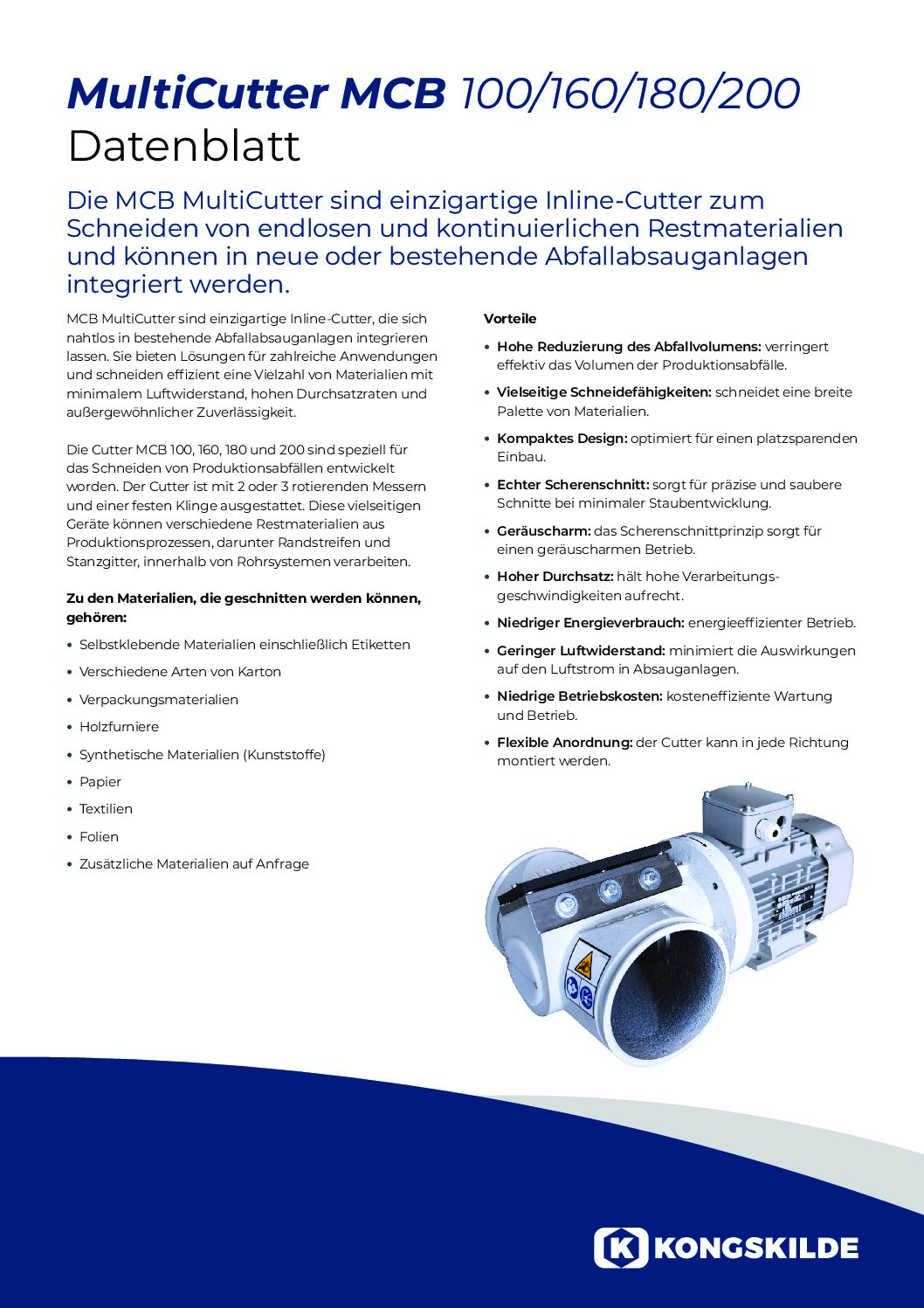 MultiCutter MCB 100/160/180/200
Datenblatt

Die MCB MultiCutter sind einzigartige Inline-Cutter zum Schneiden von endlosen und kontinuierlichen Restmaterialien und können in neue oder bestehende Abfallabsauganlagen integriert werden.

MCB MultiCutter sind einzigartige Inline-Cutter, die sich nahtlos in bestehende Abfallabsauganlagen integrieren lassen. Sie bieten Lösungen für zahlreiche Anwendungen und schneiden effizient eine Vielzahl von Materialien mit minimalem Luftwiderstand, hohen Durchsatzraten und außergewöhnlicher Zuverlässigkeit.

Die Cutter MCB 100, 160, 180 und 200 sind speziell für das Schneiden von Produktionsabfällen entwickelt worden. Der Cutter ist mit 2 oder 3 rotierenden Messern und einer festen Klinge ausgestattet. Diese vielseitigen Geräte können verschiedene Restmaterialien aus Produktionsprozessen, darunter Randstreifen und Stanzgitter, innerhalb von Rohrsystemen verarbeiten.

Zu den Materialien, die geschnitten werden können, gehören:

• Selbstklebende Materialien einschließlich Etiketten
• Verschiedene Arten von Karton
• Verpackungsmaterialien
• Holzfurniere
• Synthetische Materialien (Kunststoffe)
• Papier
• Textilien
• Folien
• Zusätzliche Materialien auf Anfrage

Vorteile

• Hohe Reduzierung des Abfallvolumens: verringert effektiv das Volumen der Produktionsabfälle.
• Vielseitige Schneidefähigkeiten: schneidet eine breite Palette von Materialien.
• Kompaktes Design: optimiert für einen platzsparenden Einbau.
• Echter Scherenschnitt: sorgt für präzise und saubere Schnitte bei minimaler Staubentwicklung.
• Geräuscharm: das Scherenschnittprinzip sorgt für einen geräuscharmen Betrieb.
• Hoher Durchsatz: hält hohe Verarbeitungsgeschwindigkeiten aufrecht.
• Niedriger Energieverbrauch: energieeffizienter Betrieb.
• Geringer Luftwiderstand: minimiert die Auswirkungen auf den Luftstrom in Absauganlagen.
• Niedrige Betriebskosten: kosteneffiziente Wartung und Betrieb.
• Flexible Anordnung: der Cutter kann in jede Richtung montiert werden.

KONGSKILDE